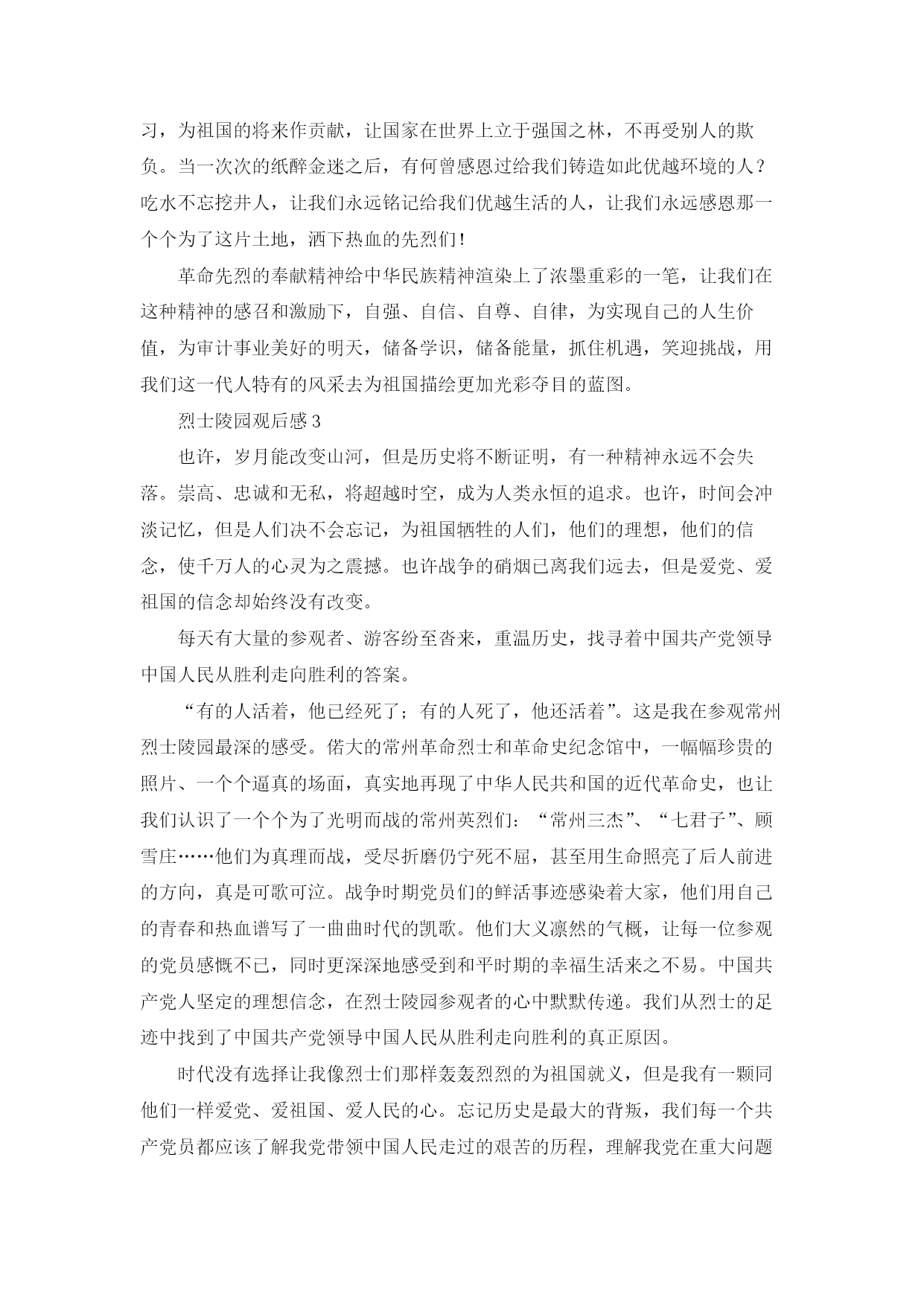 习，为祖国的将来作贡献，让国家在世界上立于强国之林，不再受别人的欺负。当一次次的纸醉金迷之后，有何曾感恩过给我们铸造如此优越环境的人？吃水不忘挖井人，让我们永远铭记给我们优越生活的人，让我们永远感恩那一个个为了这片土地，洒下热血的先烈们！

革命先烈的奉献精神给中华民族精神渲染上了浓墨重彩的一笔，让我们在这种精神的感召和激励下，自强、自信、自尊、自律，为实现自己的人生价值，为审计事业美好的明天，储备学识，储备能量，抓住机遇，笑迎挑战，用我们这一代人特有的风采去为祖国描绘更加光彩夺目的蓝图。

烈士陵园观后感 3

也许，岁月能改变山河，但是历史将不断证明，有一种精神永远不会失落。崇高、忠诚和无私，将超越时空，成为人类永恒的追求。也许，时间会冲淡记忆，但是人们决不会忘记，为祖国牺牲的人们，他们的理想，他们的信念，使千万人的心灵为之震撼。也许战争的硝烟已离我们远去，但是爱党、爱祖国的信念却始终没有改变。

每天有大量的参观者、游客纷至沓来，重温历史，找寻着中国共产党领导中国人民从胜利走向胜利的答案。

“有的人活着，他已经死了；有的人死了，他还活着”。这是我在参观常州烈士陵园最深的感受。偌大的常州革命烈士和革命史纪念馆中，一幅幅珍贵的照片、一个个逼真的场面，真实地再现了中华人民共和国的近代革命史，也让我们认识了一个个为了光明而战的常州英烈们：“常州三杰”、“七君子”、顾雪庄……他们为真理而战，受尽折磨仍宁死不屈，甚至用生命照亮了后人前进的方向，真是可歌可泣。战争时期党员们的鲜活事迹感染着大家，他们用自己的青春和热血谱写了一曲曲时代的凯歌。他们大义凛然的气概，让每一位参观的党员感慨不已，同时更深深地感受到和平时期的幸福生活来之不易。中国共产党人坚定的理想信念，在烈士陵园参观者的心中默默传递。我们从烈士的足迹中找到了中国共产党领导中国人民从胜利走向胜利的真正原因。

时代没有选择让我像烈士们那样轰轰烈烈的为祖国就义，但是我有一颗同他们一样爱党、爱祖国、爱人民的心。忘记历史是最大的背叛，我们每一个共产党员都应该了解我党带领中国人民走过的艰苦的历程，理解我党在重大问题